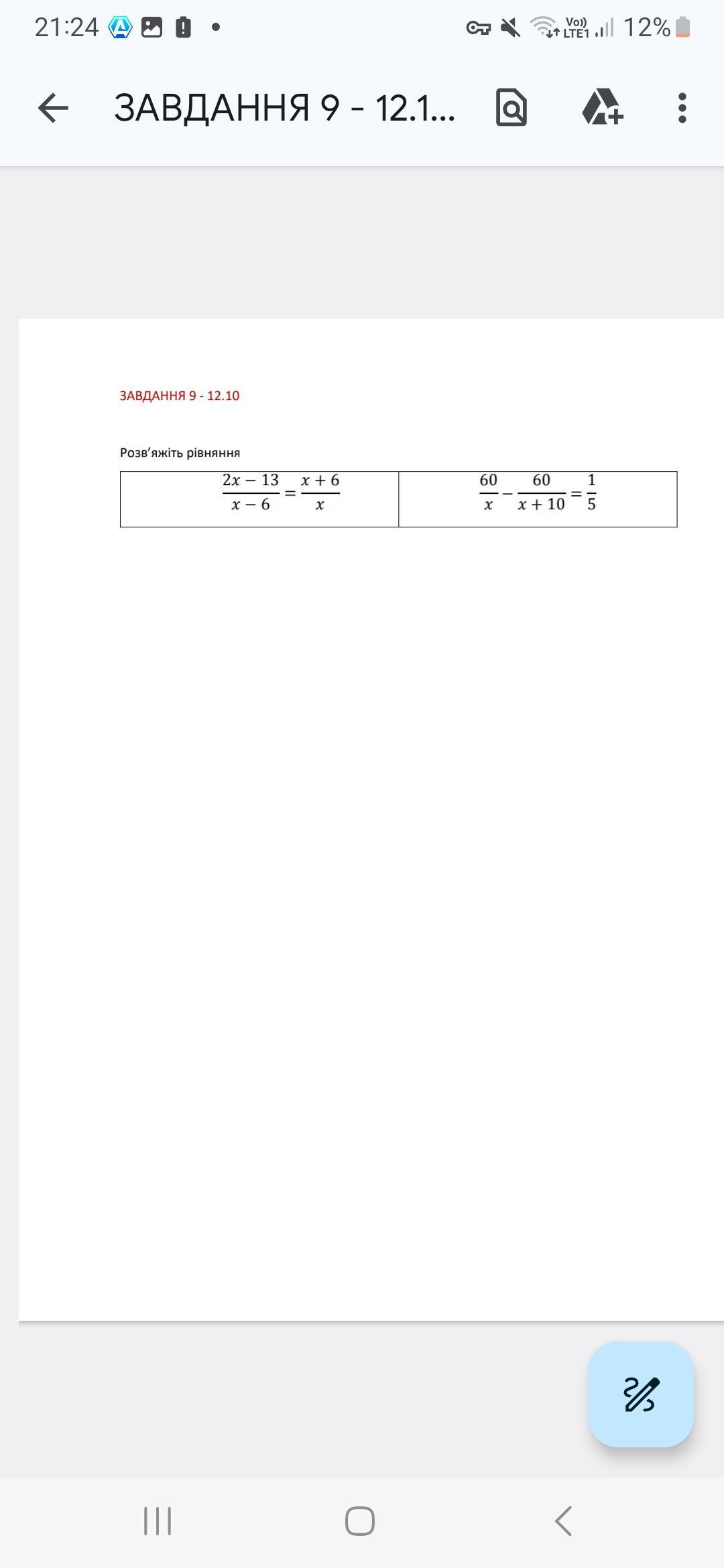 21:24

Vo)) LTE1 12%

ЗАВДАННЯ 9 - 12.1...

ЗАВДАННЯ 9 - 12.10

Розв'яжіть рівняння

| $\frac{2x-13}{x-6}=\frac{x+6}{x}$ | $\frac{60}{x}-\frac{60}{x+10}=\frac{1}{5}$ |
|---|---|